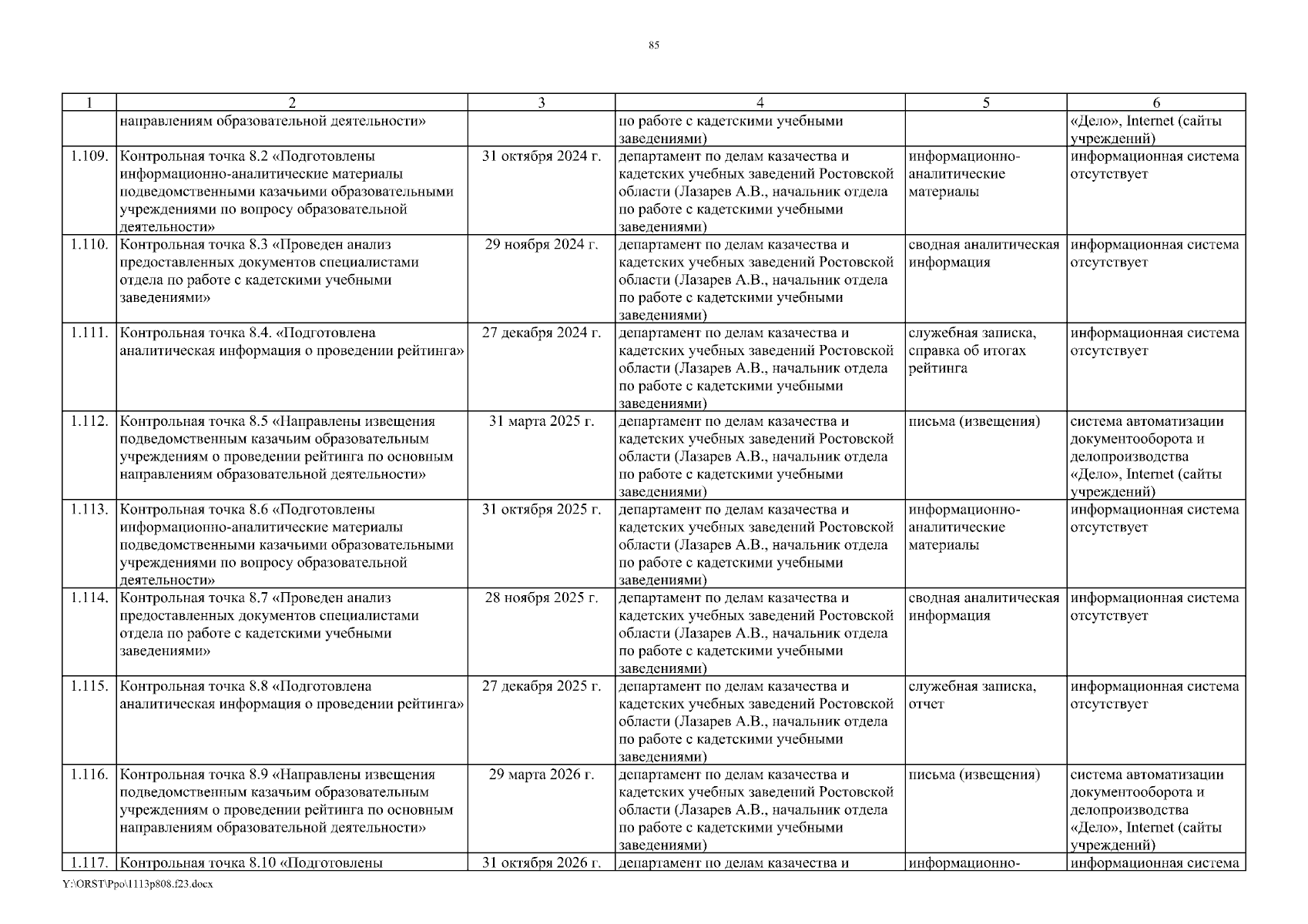 85

| 1 | 2 | 3 | 4 | 5 | 6 |
|---|---|---|---|---|---|
| | направлениям образовательной деятельности» | | по работе с кадетскими учебными заведениями) | | «Дело», Internet (сайты учреждений) |
| 1.109. | Контрольная точка 8.2 «Подготовлены информационно-аналитические материалы подведомственными казачьими образовательными учреждениями по вопросу образовательной деятельности» | 31 октября 2024 г. | департамент по делам казачества и кадетских учебных заведений Ростовской области (Лазарев А.В., начальник отдела по работе с кадетскими учебными заведениями) | информационно-аналитические материалы | информационная система отсутствует |
| 1.110. | Контрольная точка 8.3 «Проведен анализ предоставленных документов специалистами отдела по работе с кадетскими учебными заведениями» | 29 ноября 2024 г. | департамент по делам казачества и кадетских учебных заведений Ростовской области (Лазарев А.В., начальник отдела по работе с кадетскими учебными заведениями) | сводная аналитическая информация | информационная система отсутствует |
| 1.111. | Контрольная точка 8.4. «Подготовлена аналитическая информация о проведении рейтинга» | 27 декабря 2024 г. | департамент по делам казачества и кадетских учебных заведений Ростовской области (Лазарев А.В., начальник отдела по работе с кадетскими учебными заведениями) | служебная записка, справка об итогах рейтинга | информационная система отсутствует |
| 1.112. | Контрольная точка 8.5 «Направлены извещения подведомственным казачьим образовательным учреждениям о проведении рейтинга по основным направлениям образовательной деятельности» | 31 марта 2025 г. | департамент по делам казачества и кадетских учебных заведений Ростовской области (Лазарев А.В., начальник отдела по работе с кадетскими учебными заведениями) | письма (извещения) | система автоматизации документооборота и делопроизводства «Дело», Internet (сайты учреждений) |
| 1.113. | Контрольная точка 8.6 «Подготовлены информационно-аналитические материалы подведомственными казачьими образовательными учреждениями по вопросу образовательной деятельности» | 31 октября 2025 г. | департамент по делам казачества и кадетских учебных заведений Ростовской области (Лазарев А.В., начальник отдела по работе с кадетскими учебными заведениями) | информационно-аналитические материалы | информационная система отсутствует |
| 1.114. | Контрольная точка 8.7 «Проведен анализ предоставленных документов специалистами отдела по работе с кадетскими учебными заведениями» | 28 ноября 2025 г. | департамент по делам казачества и кадетских учебных заведений Ростовской области (Лазарев А.В., начальник отдела по работе с кадетскими учебными заведениями) | сводная аналитическая информация | информационная система отсутствует |
| 1.115. | Контрольная точка 8.8 «Подготовлена аналитическая информация о проведении рейтинга» | 27 декабря 2025 г. | департамент по делам казачества и кадетских учебных заведений Ростовской области (Лазарев А.В., начальник отдела по работе с кадетскими учебными заведениями) | служебная записка, отчет | информационная система отсутствует |
| 1.116. | Контрольная точка 8.9 «Направлены извещения подведомственным казачьим образовательным учреждениям о проведении рейтинга по основным направлениям образовательной деятельности» | 29 марта 2026 г. | департамент по делам казачества и кадетских учебных заведений Ростовской области (Лазарев А.В., начальник отдела по работе с кадетскими учебными заведениями) | письма (извещения) | система автоматизации документооборота и делопроизводства «Дело», Internet (сайты учреждений) |
| 1.117. | Контрольная точка 8.10 «Подготовлены | 31 октября 2026 г. | департамент по делам казачества и | информационно- | информационная система |

Y:\ORST\Ppo\1113p808.f23.docx